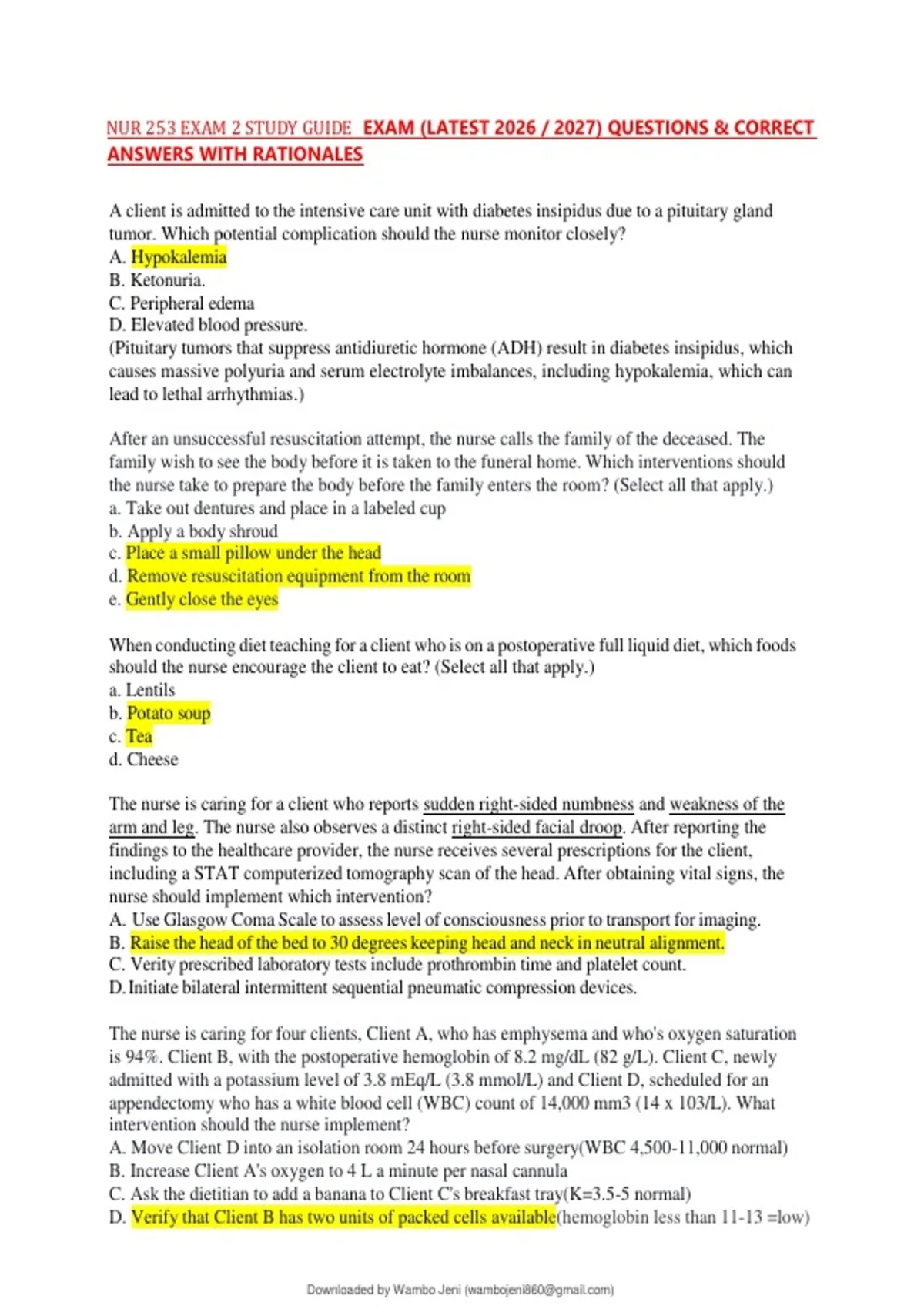 NUR 253 EXAM 2 STUDY GUIDE EXAM (LATEST 2026 / 2027) QUESTIONS & CORRECT ANSWERS WITH RATIONALES

A client is admitted to the intensive care unit with diabetes insipidus due to a pituitary gland tumor. Which potential complication should the nurse monitor closely?
A. Hypokalemia
B. Ketonuria.
C. Peripheral edema
D. Elevated blood pressure.
(Pituitary tumors that suppress antidiuretic hormone (ADH) result in diabetes insipidus, which causes massive polyuria and serum electrolyte imbalances, including hypokalemia, which can lead to lethal arrhythmias.)

After an unsuccessful resuscitation attempt, the nurse calls the family of the deceased. The family wish to see the body before it is taken to the funeral home. Which interventions should the nurse take to prepare the body before the family enters the room? (Select all that apply.)
a. Take out dentures and place in a labeled cup
b. Apply a body shroud
c. Place a small pillow under the head
d. Remove resuscitation equipment from the room
e. Gently close the eyes

When conducting diet teaching for a client who is on a postoperative full liquid diet, which foods should the nurse encourage the client to eat? (Select all that apply.)
a. Lentils
b. Potato soup
c. Tea
d. Cheese

The nurse is caring for a client who reports sudden right-sided numbness and weakness of the arm and leg. The nurse also observes a distinct right-sided facial droop. After reporting the findings to the healthcare provider, the nurse receives several prescriptions for the client, including a STAT computerized tomography scan of the head. After obtaining vital signs, the nurse should implement which intervention?
A. Use Glasgow Coma Scale to assess level of consciousness prior to transport for imaging.
B. Raise the head of the bed to 30 degrees keeping head and neck in neutral alignment.
C. Verity prescribed laboratory tests include prothrombin time and platelet count.
D. Initiate bilateral intermittent sequential pneumatic compression devices.

The nurse is caring for four clients, Client A, who has emphysema and who's oxygen saturation is 94%. Client B, with the postoperative hemoglobin of 8.2 mg/dL (82 g/L). Client C, newly admitted with a potassium level of 3.8 mEq/L (3.8 mmol/L) and Client D, scheduled for an appendectomy who has a white blood cell (WBC) count of 14,000 mm3 (14 x 103/L). What intervention should the nurse implement?
A. Move Client D into an isolation room 24 hours before surgery(WBC 4,500-11,000 normal)
B. Increase Client A's oxygen to 4 L a minute per nasal cannula
C. Ask the dietitian to add a banana to Client C's breakfast tray(K=3.5-5 normal)
D. Verify that Client B has two units of packed cells available(hemoglobin less than 11-13 =low)

Downloaded by Wambo Jeni (wambojeni860@gmail.com)